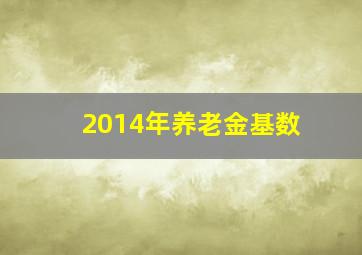 2014年养老金基数